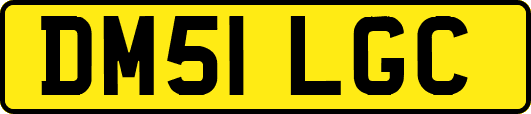 DM51 LGC